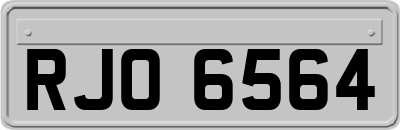 RJO 6564